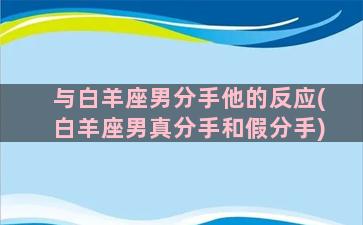 与白羊座男分手他的反应(白羊座男真分手和假分手)